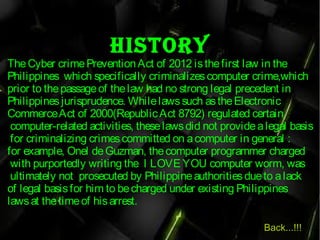 HISTORY

The Cyber crime Prevention Act of 2012 is the first law in the Philippines which specifically criminalizes computer crime,which prior to the passage of the law had no strong legal precedent in Philippines jurisprudence. While laws such as the Electronic Commerce Act of 2000(Republic Act 8792) regulated certain computer-related activities, these laws did not provide a legal basis for criminalizing crimes committed on a computer in general : for example, Onel de Guzman, the computer programmer charged with purportedly writing the I LOVE YOU computer worm, was ultimately not prosecuted by Philippine authorities due to a lack of legal basis for him to be charged under existing Philippines laws at the time of his arrest.

Back...!!!